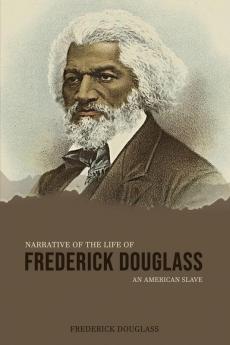 NARRATIVE OF THE LIFE OF
FREDERICK DOUGLASS
AN AMERICAN SLAVE

FREDERICK DOUGLASS